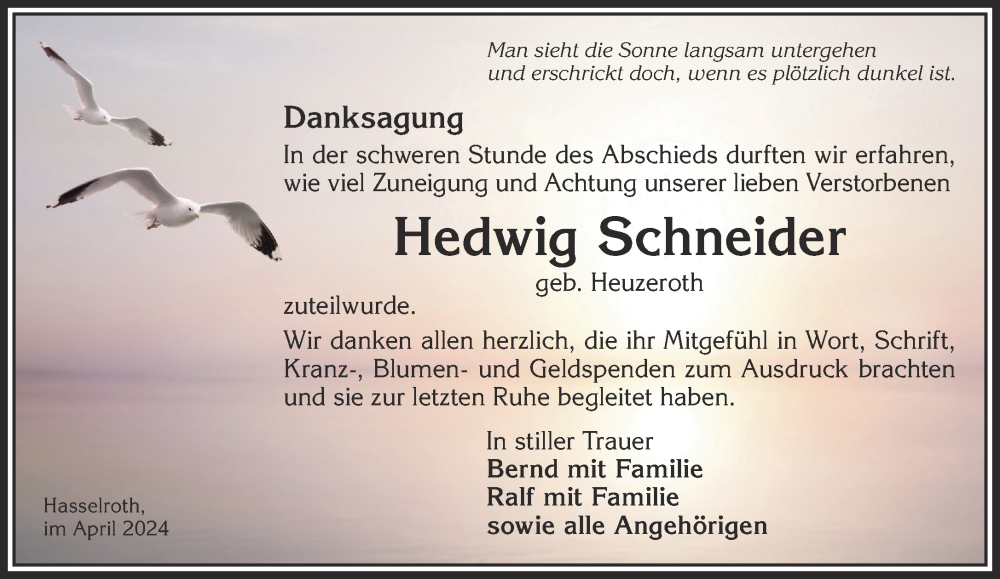 Man sieht die Sonne langsam untergehen
und erschrickt doch, wenn es plötzlich dunkel ist.

Danksagung

In der schweren Stunde des Abschieds durften wir erfahren, wie viel Zuneigung und Achtung unserer lieben Verstorbenen

Hedwig Schneider

geb. Heuzeroth

zuteilwurde.

Wir danken allen herzlich, die ihr Mitgefühl in Wort, Schrift, Kranz-, Blumen- und Geldspenden zum Ausdruck brachten und sie zur letzten Ruhe begleitet haben.

In stiller Trauer
Bernd mit Familie
Ralf mit Familie
sowie alle Angehörigen

Hasselroth,
im April 2024